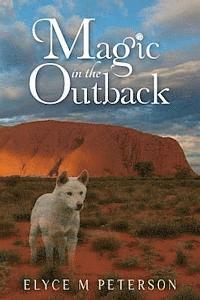 Magic
in the
Outback

ELYCE M PETERSON